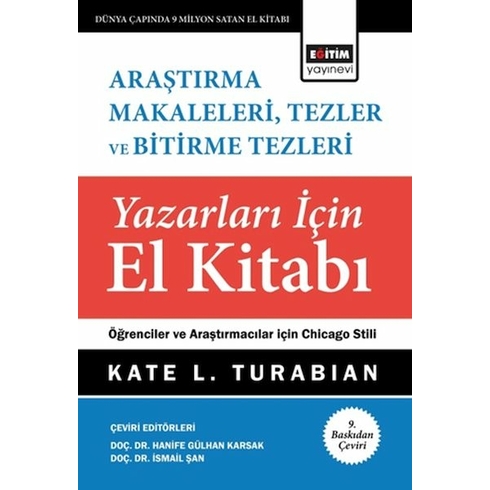 DÜNYA ÇAPINDA 9 MİLYON SATAN EL KİTABI

EĞİTİM
yayınevi

ARAŞTIRMA MAKALELERİ, TEZLER VE BİTİRME TEZLERİ

Yazarları İçin
El Kitabı

Öğrenciler ve Araştırmacılar için Chicago Stili

KATE L. TURABIAN

ÇEVİRİ EDİTÖRLERİ
DOÇ. DR. HANİFE GÜLHAN KARSAK
DOÇ. DR. İSMAİL ŞAN

9. Baskıdan Çeviri